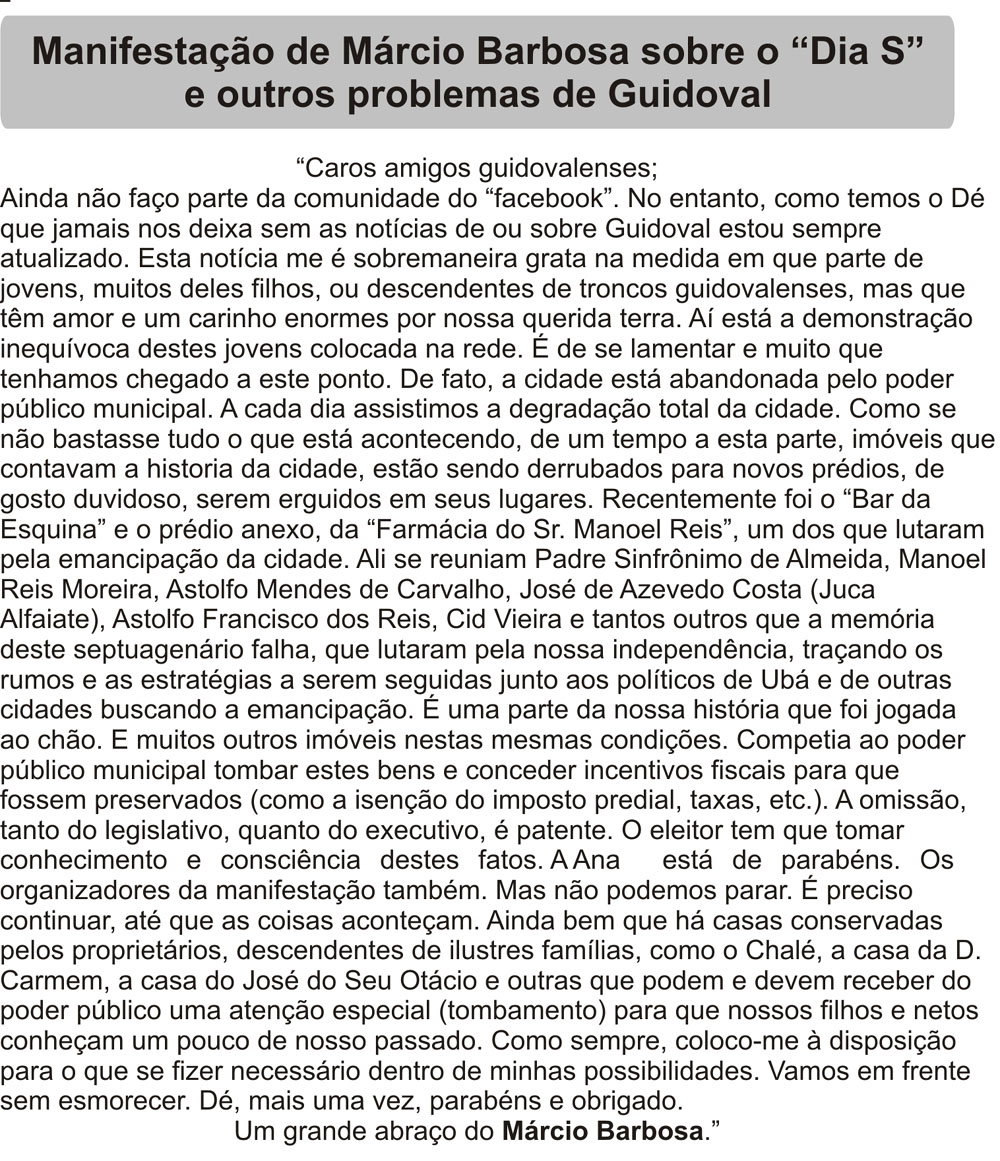 Manifestação de Márcio Barbosa sobre o “Dia S” e outros problemas de Guidoval

“Caros amigos guidovalenses;
Ainda não faço parte da comunidade do “facebook”. No entanto, como temos o Dé que jamais nos deixa sem as notícias de ou sobre Guidoval estou sempre atualizado. Esta notícia me é sobremaneira grata na medida em que parte de jovens, muitos deles filhos, ou descendentes de troncos guidovalenses, mas que têm amor e um carinho enormes por nossa querida terra. Aí está a demonstração inequívoca destes jovens colocada na rede. É de se lamentar e muito que tenhamos chegado a este ponto. De fato, a cidade está abandonada pelo poder público municipal. A cada dia assistimos a degradação total da cidade. Como se não bastasse tudo o que está acontecendo, de um tempo a esta parte, imóveis que contavam a historia da cidade, estão sendo derrubados para novos prédios, de gosto duvidoso, serem erguidos em seus lugares. Recentemente foi o “Bar da Esquina” e o prédio anexo, da “Farmácia do Sr. Manoel Reis”, um dos que lutaram pela emancipação da cidade. Ali se reuniam Padre Sinfrônimo de Almeida, Manoel Reis Moreira, Astolfo Mendes de Carvalho, José de Azevedo Costa (Juca Alfaiate), Astolfo Francisco dos Reis, Cid Vieira e tantos outros que a memória deste septuagenário falha, que lutaram pela nossa independência, traçando os rumos e as estratégias a serem seguidas junto aos políticos de Ubá e de outras cidades buscando a emancipação. É uma parte da nossa história que foi jogada ao chão. E muitos outros imóveis nestas mesmas condições. Competia ao poder público municipal tombar estes bens e conceder incentivos fiscais para que fossem preservados (como a isenção do imposto predial, taxas, etc.). A omissão, tanto do legislativo, quanto do executivo, é patente. O eleitor tem que tomar conhecimento e consciência destes fatos. A Ana está de parabéns. Os organizadores da manifestação também. Mas não podemos parar. É preciso continuar, até que as coisas aconteçam. Ainda bem que há casas conservadas pelos proprietários, descendentes de ilustres famílias, como o Chalé, a casa da D. Carmem, a casa do José do Seu Otácio e outras que podem e devem receber do poder público uma atenção especial (tombamento) para que nossos filhos e netos conheçam um pouco de nosso passado. Como sempre, coloco-me à disposição para o que se fizer necessário dentro de minhas possibilidades. Vamos em frente sem esmorecer. Dé, mais uma vez, parabéns e obrigado.
Um grande abraço do Márcio Barbosa.”